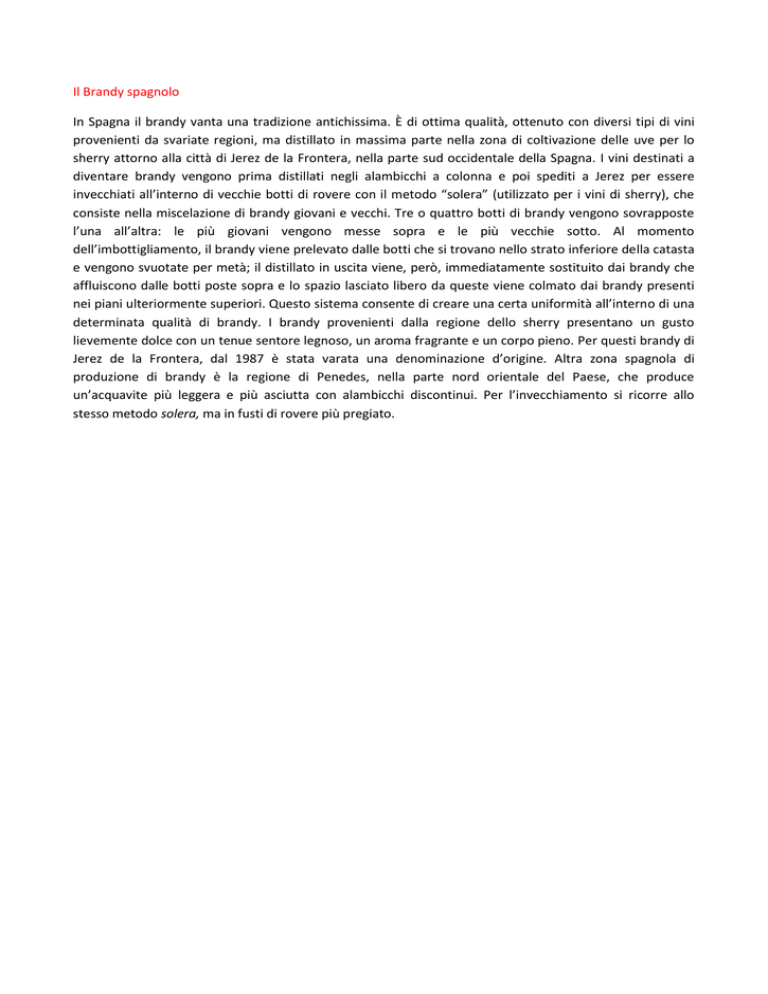 Il Brandy spagnolo

In Spagna il brandy vanta una tradizione antichissima. È di ottima qualità, ottenuto con diversi tipi di vini provenienti da svariate regioni, ma distillato in massima parte nella zona di coltivazione delle uve per lo sherry attorno alla città di Jerez de la Frontera, nella parte sud occidentale della Spagna. I vini destinati a diventare brandy vengono prima distillati negli alambicchi a colonna e poi spediti a Jerez per essere invecchiati all'interno di vecchie botti di rovere con il metodo "solera" (utilizzato per i vini di sherry), che consiste nella miscelazione di brandy giovani e vecchi. Tre o quattro botti di brandy vengono sovrapposte l'una all'altra: le più giovani vengono messe sopra e le più vecchie sotto. Al momento dell'imbottigliamento, il brandy viene prelevato dalle botti che si trovano nello strato inferiore della catasta e vengono svuotate per metà; il distillato in uscita viene, però, immediatamente sostituito dai brandy che affluiscono dalle botti poste sopra e lo spazio lasciato libero da queste viene colmato dai brandy presenti nei piani ulteriormente superiori. Questo sistema consente di creare una certa uniformità all'interno di una determinata qualità di brandy. I brandy provenienti dalla regione dello sherry presentano un gusto lievemente dolce con un tenue sentore legnoso, un aroma fragrante e un corpo pieno. Per questi brandy di Jerez de la Frontera, dal 1987 è stata varata una denominazione d'origine. Altra zona spagnola di produzione di brandy è la regione di Penedes, nella parte nord orientale del Paese, che produce un'acquavite più leggera e più asciutta con alambicchi discontinui. Per l'invecchiamento si ricorre allo stesso metodo solera, ma in fusti di rovere più pregiato.